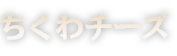 ちくわチーズ